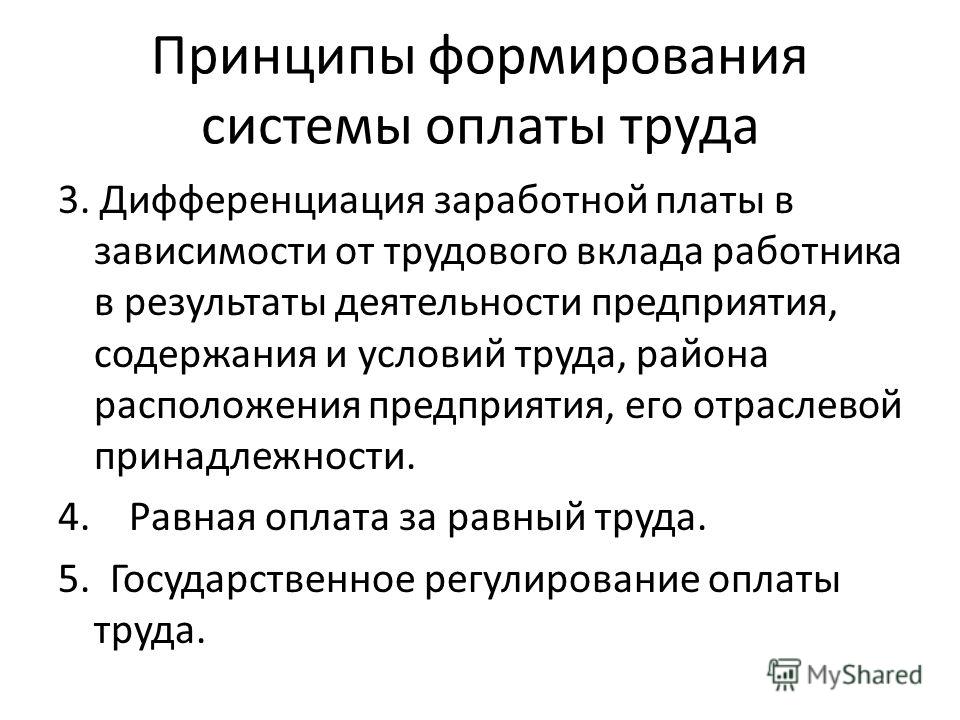 Принципы формирования системы оплаты труда

3. Дифференциация заработной платы в зависимости от трудового вклада работника в результаты деятельности предприятия, содержания и условий труда, района расположения предприятия, его отраслевой принадлежности.

4. Равная оплата за равный труда.

5. Государственное регулирование оплаты труда.

MyShared